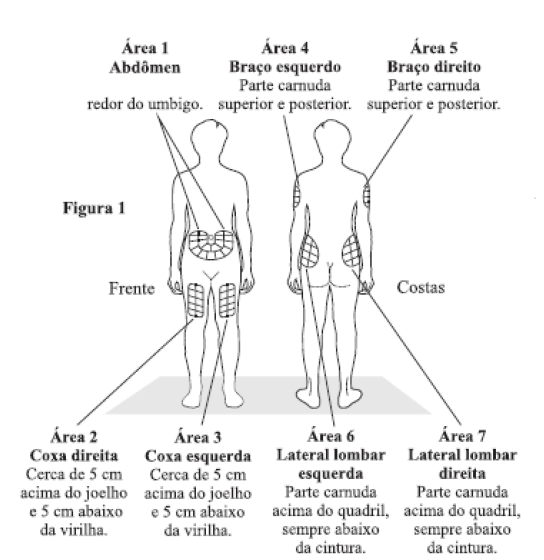 Área 1
Abdômen
redor do umbigo.

Área 4
Braço esquerdo
Parte carnuda superior e posterior.

Área 5
Braço direito
Parte carnuda superior e posterior.

Figura 1

Frente

Costas

Área 2
Coxa direita
Cerca de 5 cm acima do joelho e 5 cm abaixo da virilha.

Área 3
Coxa esquerda
Cerca de 5 cm acima do joelho e 5 cm abaixo da virilha.

Área 6
Lateral lombar esquerda
Parte carnuda acima do quadril, sempre abaixo da cintura.

Área 7
Lateral lombar direita
Parte carnuda acima do quadril, sempre abaixo da cintura.